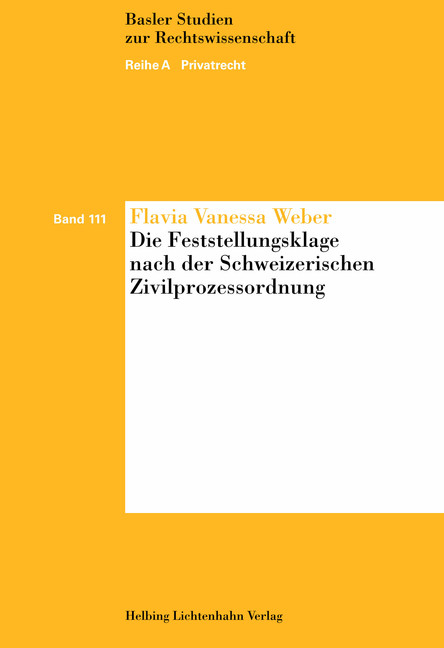 Basler Studien
zur Rechtswissenschaft

Reihe A Privatrecht

Band 111

Flavia Vanessa Weber

Die Feststellungsklage nach der Schweizerischen Zivilprozessordnung

Helbing Lichtenhahn Verlag